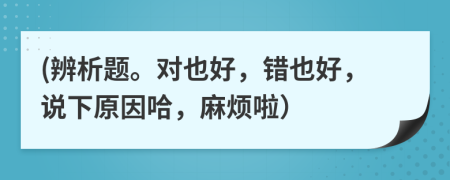 (辨析题。对也好，错也好，说下原因哈，麻烦啦）